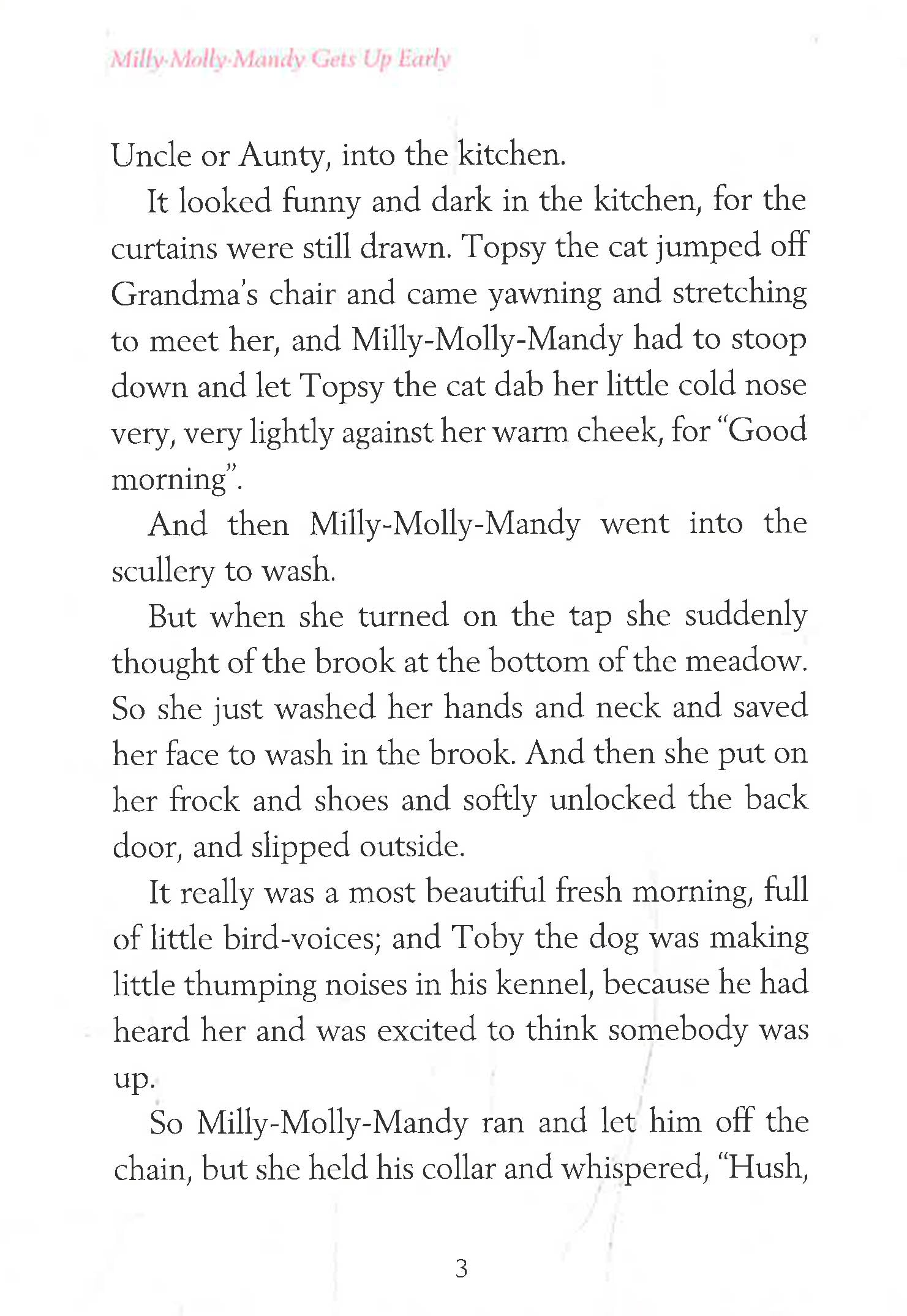 Milly-Molly-Mandy Gets Up Early

Uncle or Aunty, into the kitchen.

It looked funny and dark in the kitchen, for the curtains were still drawn. Topsy the cat jumped off Grandma's chair and came yawning and stretching to meet her, and Milly-Molly-Mandy had to stoop down and let Topsy the cat dab her little cold nose very, very lightly against her warm cheek, for "Good morning".

And then Milly-Molly-Mandy went into the scullery to wash.

But when she turned on the tap she suddenly thought of the brook at the bottom of the meadow. So she just washed her hands and neck and saved her face to wash in the brook. And then she put on her frock and shoes and softly unlocked the back door, and slipped outside.

It really was a most beautiful fresh morning, full of little bird-voices; and Toby the dog was making little thumping noises in his kennel, because he had heard her and was excited to think somebody was up.

So Milly-Molly-Mandy ran and let him off the chain, but she held his collar and whispered, "Hush,

3